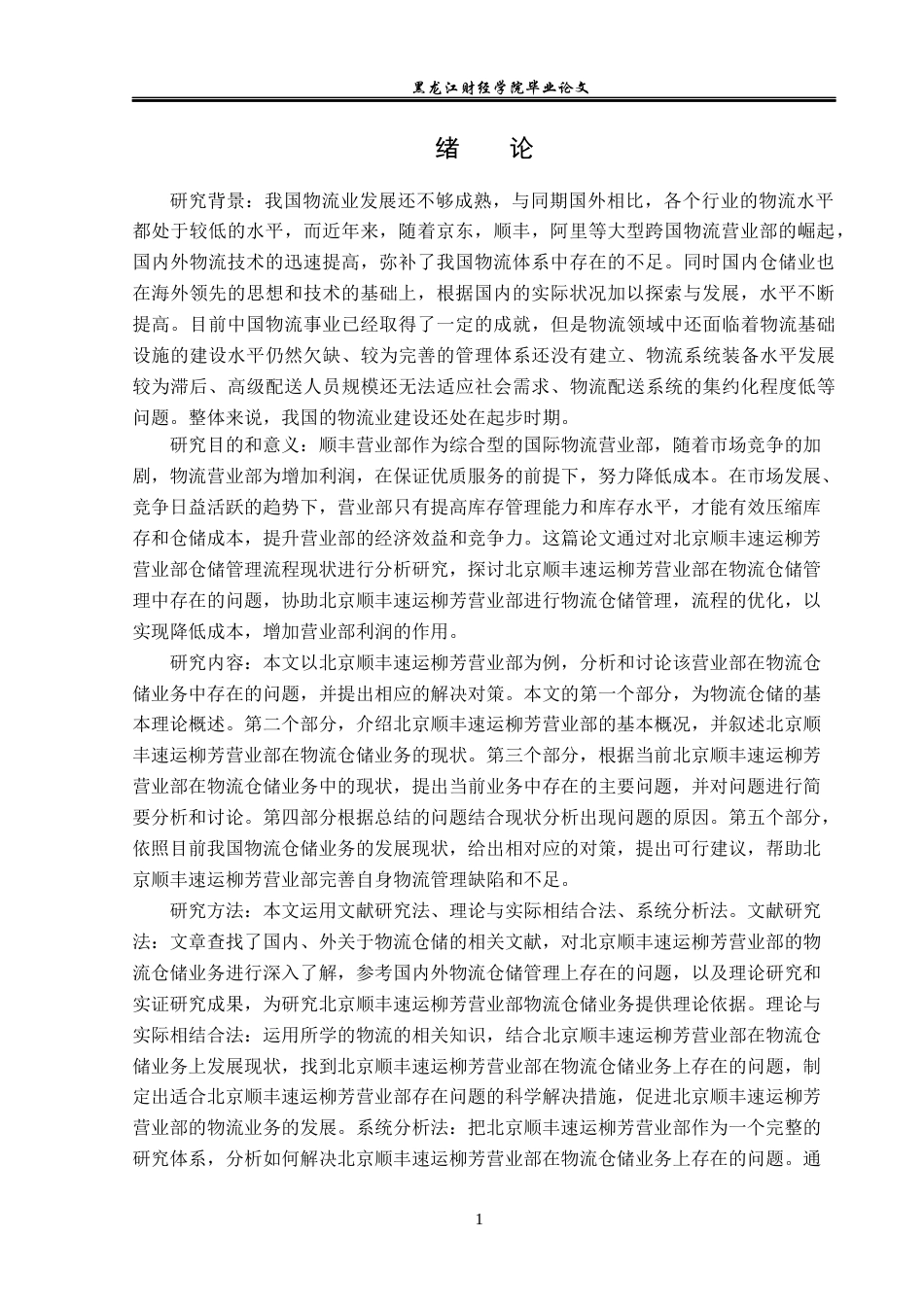 黑龙江财经学院毕业论文

绪 论

研究背景：我国物流业发展还不够成熟，与同期国外相比，各个行业的物流水平都处于较低的水平，而近年来，随着京东，顺丰，阿里等大型跨国物流营业部的崛起，国内外物流技术的迅速提高，弥补了我国物流体系中存在的不足。同时国内仓储业也在海外领先的思想和技术的基础上，根据国内的实际状况加以探索与发展，水平不断提高。目前中国物流事业已经取得了一定的成就，但是物流领域中还面临着物流基础设施的建设水平仍然欠缺、较为完善的管理体系还没有建立、物流系统装备水平发展较为滞后、高级配送人员规模还无法适应社会需求、物流配送系统的集约化程度低等问题。整体来说，我国的物流业建设还处在起步时期。

研究目的和意义：顺丰营业部作为综合型的国际物流营业部，随着市场竞争的加剧，物流营业部为增加利润，在保证优质服务的前提下，努力降低成本。在市场发展、竞争日益活跃的趋势下，营业部只有提高库存管理能力和库存水平，才能有效压缩库存和仓储成本，提升营业部的经济效益和竞争力。这篇论文通过对北京顺丰速运柳芳营业部仓储管理流程现状进行分析研究，探讨北京顺丰速运柳芳营业部在物流仓储管理中存在的问题，协助北京顺丰速运柳芳营业部进行物流仓储管理，流程的优化，以实现降低成本，增加营业部利润的作用。

研究内容：本文以北京顺丰速运柳芳营业部为例，分析和讨论该营业部在物流仓储业务中存在的问题，并提出相应的解决对策。本文的第一个部分，为物流仓储的基本理论概述。第二个部分，介绍北京顺丰速运柳芳营业部的基本概况，并叙述北京顺丰速运柳芳营业部在物流仓储业务的现状。第三个部分，根据当前北京顺丰速运柳芳营业部在物流仓储业务中的现状，提出当前业务中存在的主要问题，并对问题进行简要分析和讨论。第四部分根据总结的问题结合现状分析出现问题的原因。第五个部分，依照目前我国物流仓储业务的发展现状，给出相对应的对策，提出可行建议，帮助北京顺丰速运柳芳营业部完善自身物流管理缺陷和不足。

研究方法：本文运用文献研究法、理论与实际相结合法、系统分析法。文献研究法：文章查找了国内、外关于物流仓储的相关文献，对北京顺丰速运柳芳营业部的物流仓储业务进行深入了解，参考国内外物流仓储管理上存在的问题，以及理论研究和实证研究成果，为研究北京顺丰速运柳芳营业部物流仓储业务提供理论依据。理论与实际相结合法：运用所学的物流的相关知识，结合北京顺丰速运柳芳营业部在物流仓储业务上发展现状，找到北京顺丰速运柳芳营业部在物流仓储业务上存在的问题，制定出适合北京顺丰速运柳芳营业部存在问题的科学解决措施，促进北京顺丰速运柳芳营业部的物流业务的发展。系统分析法：把北京顺丰速运柳芳营业部作为一个完整的研究体系，分析如何解决北京顺丰速运柳芳营业部在物流仓储业务上存在的问题。通

1